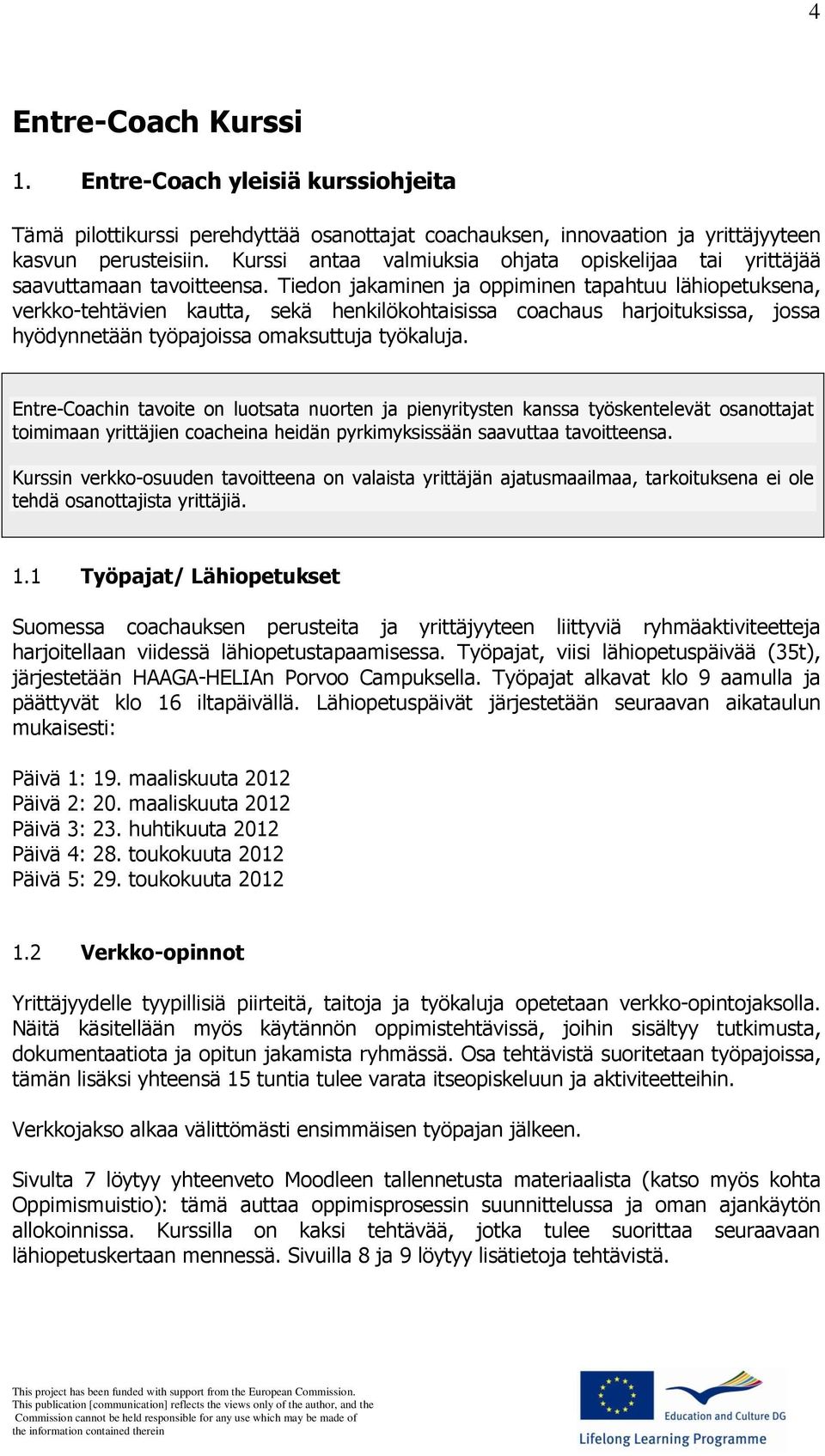 4

Entre-Coach Kurssi

1. Entre-Coach yleisiä kurssiohjeita

Tämä pilottikurssi perehdyttää osanottajat coachauksen, innovaation ja yrittäjyyteen kasvun perusteisiin. Kurssi antaa valmiuksia ohjata opiskelijaa tai yrittäjää saavuttamaan tavoitteensa. Tiedon jakaminen ja oppiminen tapahtuu lähiopetuksena, verkko-tehtävien kautta, sekä henkilökohtaisissa coachaus harjoituksissa, jossa hyödynnetään työpajoissa omaksuttuja työkaluja.

Entre-Coachin tavoite on luotsata nuorten ja pienyritysten kanssa työskentelevät osanottajat toimimaan yrittäjien coacheina heidän pyrkimyksissään saavuttaa tavoitteensa.

Kurssin verkko-osuuden tavoitteena on valaista yrittäjän ajatusmaailmaa, tarkoituksena ei ole tehdä osanottajista yrittäjiä.

1.1 Työpajat/ Lähiopetukset

Suomessa coachauksen perusteita ja yrittäjyyteen liittyviä ryhmäaktiviteetteja harjoitellaan viidessä lähiopetustapaamisessa. Työpajat, viisi lähiopetuspäivää (35t), järjestetään HAAGA-HELIAn Porvoo Campuksella. Työpajat alkavat klo 9 aamulla ja päättyvät klo 16 iltapäivällä. Lähiopetuspäivät järjestetään seuraavan aikataulun mukaisesti:

Päivä 1: 19. maaliskuuta 2012
Päivä 2: 20. maaliskuuta 2012
Päivä 3: 23. huhtikuuta 2012
Päivä 4: 28. toukokuuta 2012
Päivä 5: 29. toukokuuta 2012

1.2 Verkko-opinnot

Yrittäjyydelle tyypillisiä piirteitä, taitoja ja työkaluja opetetaan verkko-opintojaksolla. Näitä käsitellään myös käytännön oppimistehtävissä, joihin sisältyy tutkimusta, dokumentaatiota ja opitun jakamista ryhmässä. Osa tehtävistä suoritetaan työpajoissa, tämän lisäksi yhteensä 15 tuntia tulee varata itseopiskeluun ja aktiviteetteihin.

Verkkojakso alkaa välittömästi ensimmäisen työpajan jälkeen.

Sivulta 7 löytyy yhteenveto Moodleen tallennetusta materiaalista (katso myös kohta Oppimismuistio): tämä auttaa oppimisprosessin suunnittelussa ja oman ajankäytön allokoinnissa. Kurssilla on kaksi tehtävää, jotka tulee suorittaa seuraavaan lähiopetuskertaan mennessä. Sivuilla 8 ja 9 löytyy lisätietoja tehtävistä.

This project has been funded with support from the European Commission. This publication [communication] reflects the views only of the author, and the Commission cannot be held responsible for any use which may be made of the information contained therein

Education and Culture DG
Lifelong Learning Programme